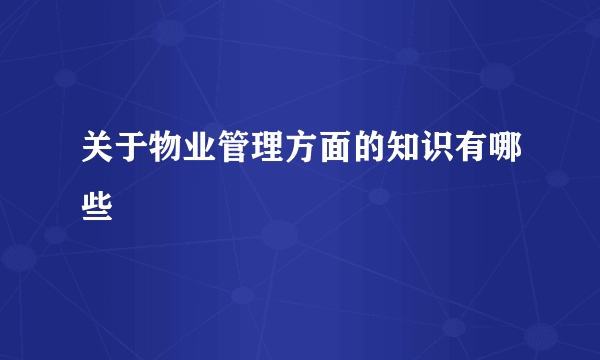 关于物业管理方面的知识有哪些